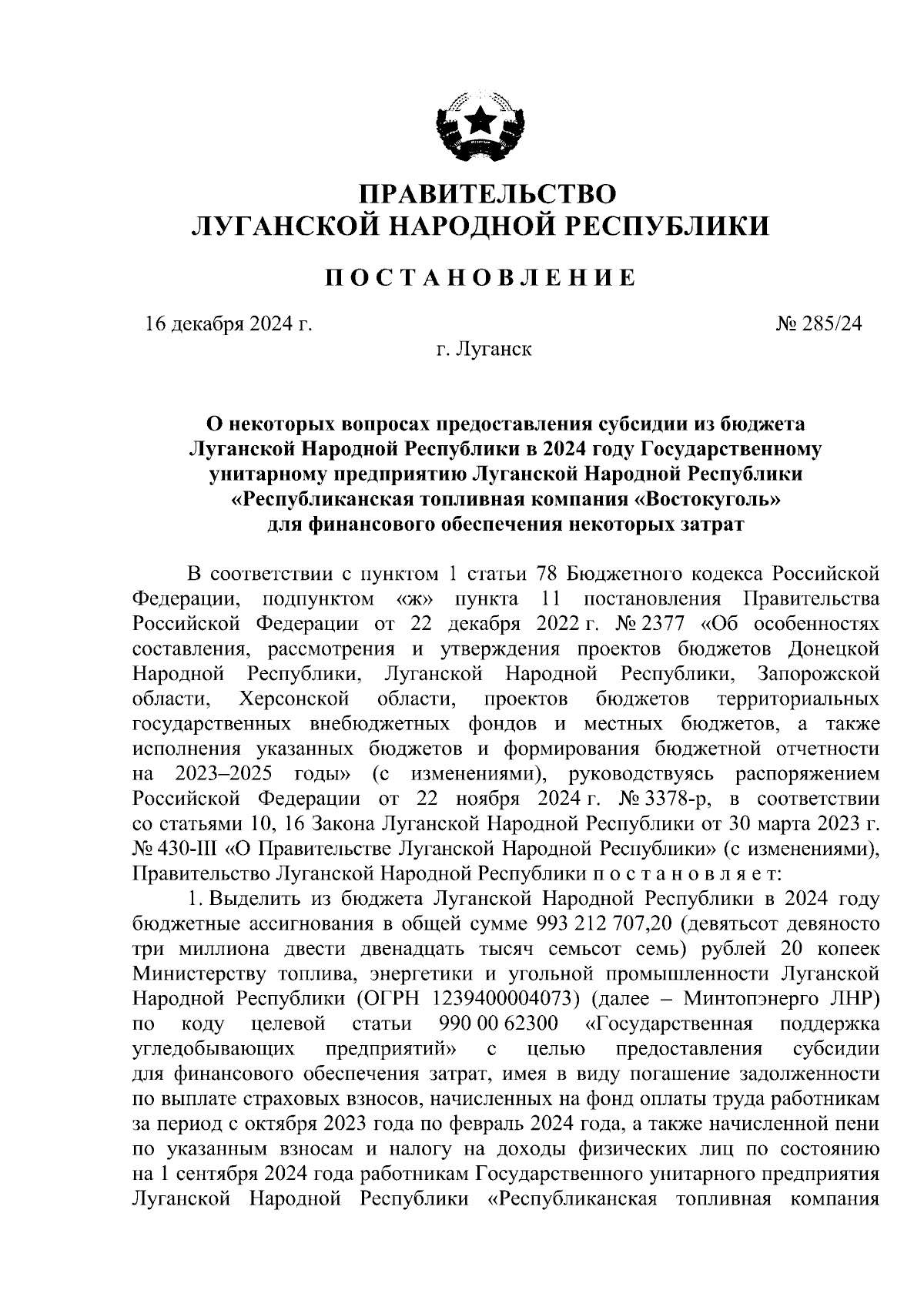 ПРАВИТЕЛЬСТВО
ЛУГАНСКОЙ НАРОДНОЙ РЕСПУБЛИКИ

ПОСТАНОВЛЕНИЕ

16 декабря 2024 г.

№ 285/24

г. Луганск

О некоторых вопросах предоставления субсидии из бюджета Луганской Народной Республики в 2024 году Государственному унитарному предприятию Луганской Народной Республики «Республиканская топливная компания «Востокуголь» для финансового обеспечения некоторых затрат

В соответствии с пунктом 1 статьи 78 Бюджетного кодекса Российской Федерации, подпунктом «ж» пункта 11 постановления Правительства Российской Федерации от 22 декабря 2022 г. № 2377 «Об особенностях составления, рассмотрения и утверждения проектов бюджетов Донецкой Народной Республики, Луганской Народной Республики, Запорожской области, Херсонской области, проектов бюджетов территориальных государственных внебюджетных фондов и местных бюджетов, а также исполнения указанных бюджетов и формирования бюджетной отчетности на 2023–2025 годы» (с изменениями), руководствуясь распоряжением Российской Федерации от 22 ноября 2024 г. № 3378-р, в соответствии со статьями 10, 16 Закона Луганской Народной Республики от 30 марта 2023 г. № 430-III «О Правительстве Луганской Народной Республики» (с изменениями), Правительство Луганской Народной Республики постановляет:

1. Выделить из бюджета Луганской Народной Республики в 2024 году бюджетные ассигнования в общей сумме 993 212 707,20 (девятьсот девяносто три миллиона двести двенадцать тысяч семьсот семь) рублей 20 копеек Министерству топлива, энергетики и угольной промышленности Луганской Народной Республики (ОГРН 1239400004073) (далее – Минтопэнерго ЛНР) по коду целевой статьи 990 00 62300 «Государственная поддержка угледобывающих предприятий» с целью предоставления субсидии для финансового обеспечения затрат, имея в виду погашение задолженности по выплате страховых взносов, начисленных на фонд оплаты труда работникам за период с октября 2023 года по февраль 2024 года, а также начисленной пени по указанным взносам и налогу на доходы физических лиц по состоянию на 1 сентября 2024 года работникам Государственного унитарного предприятия Луганской Народной Республики «Республиканская топливная компания